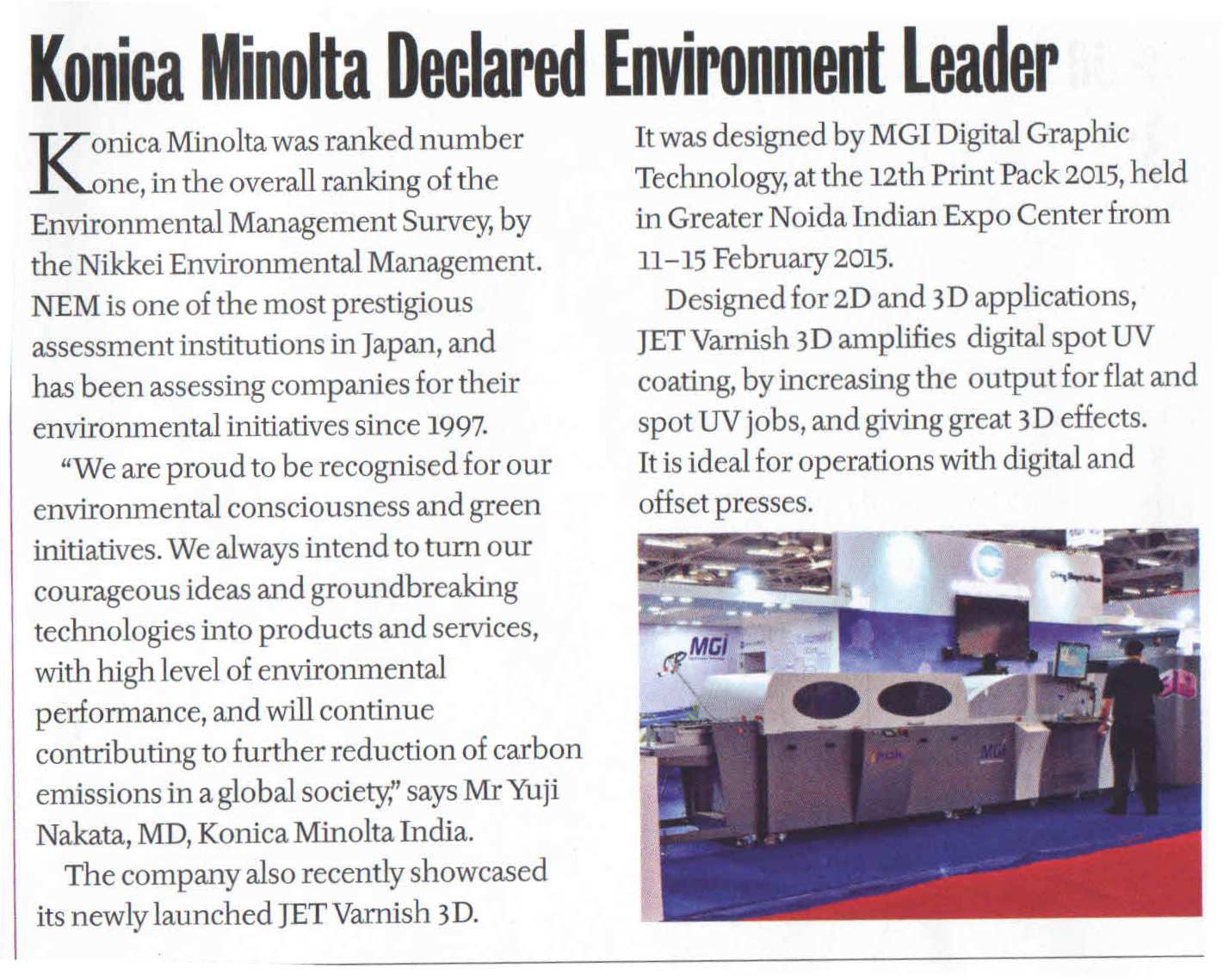 Konica Minolta Declared Environment Leader

Konica Minolta was ranked number one, in the overall ranking of the Environmental Management Survey, by the Nikkei Environmental Management. NEM is one of the most prestigious assessment institutions in Japan, and has been assessing companies for their environmental initiatives since 1997.

"We are proud to be recognised for our environmental consciousness and green initiatives. We always intend to turn our courageous ideas and groundbreaking technologies into products and services, with high level of environmental performance, and will continue contributing to further reduction of carbon emissions in a global society," says Mr Yuji Nakata, MD, Konica Minolta India.

The company also recently showcased its newly launched JET Varnish 3D. It was designed by MGI Digital Graphic Technology, at the 12th Print Pack 2015, held in Greater Noida Indian Expo Center from 11–15 February 2015.

Designed for 2D and 3D applications, JET Varnish 3D amplifies digital spot UV coating, by increasing the output for flat and spot UV jobs, and giving great 3D effects. It is ideal for operations with digital and offset presses.

MGI